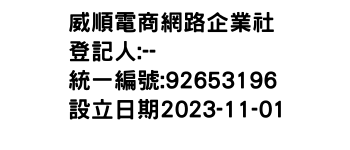 威順電商網路企業社
登記人:--
統一編號:92653196
設立日期2023-11-01